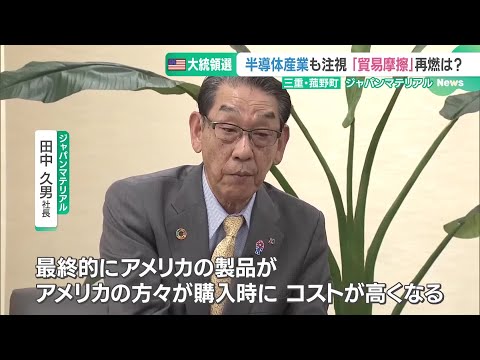 大統領選 半導体産業も注視「貿易摩擦」再燃は?
三重・菰野町 ジャパンマテリアル News

ジャパンマテリアル
田中 久男 社長

最終的にアメリカの製品が
アメリカの方々が購入時に コストが高くなる